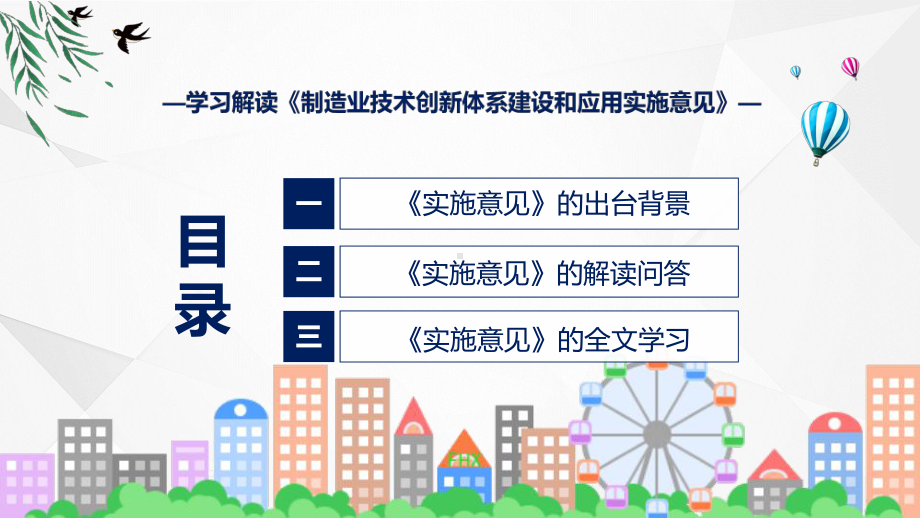 —学习解读《制造业技术创新体系建设和应用实施意见》—

目录

一 《实施意见》的出台背景

二 《实施意见》的解读问答

三 《实施意见》的全文学习

FHX